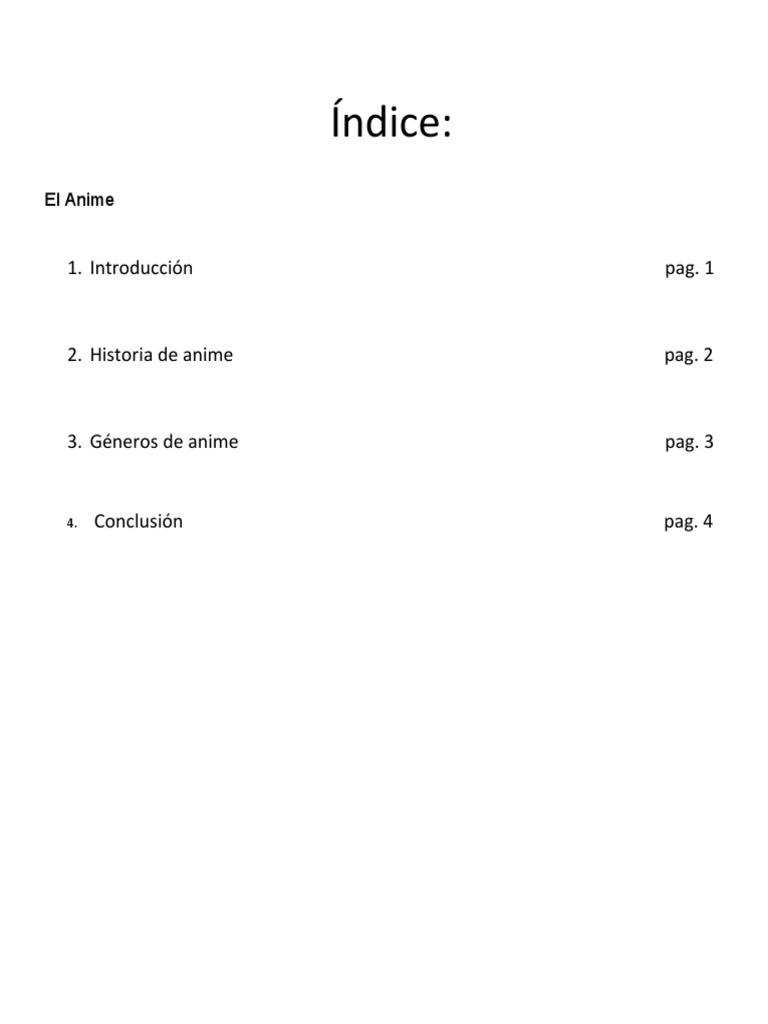 Índice:

El Anime

1. Introducción pag. 1

2. Historia de anime pag. 2

3. Géneros de anime pag. 3

4. Conclusión pag. 4